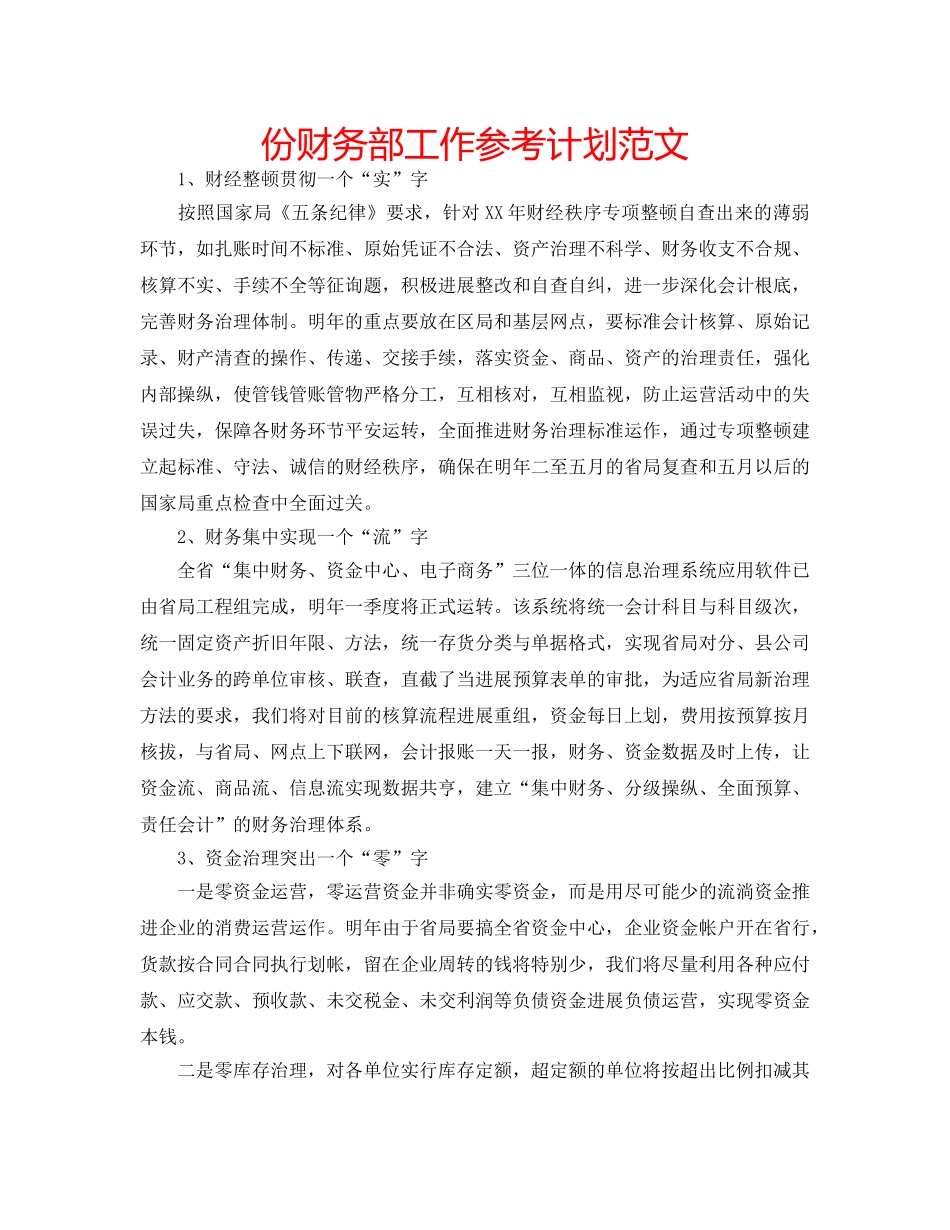 份财务部工作参考计划范文

1、财经整顿贯彻一个“实”字

按照国家局《五条纪律》要求，针对XX年财经秩序专项整顿自查出来的薄弱环节，如扎账时间不标准、原始凭证不合法、资产治理不科学、财务收支不合规、核算不实、手续不全等征询题，积极进展整改和自查自纠，进一步深化会计根底，完善财务治理体制。明年的重点要放在区局和基层网点，要标准会计核算、原始记录、财产清查的操作、传递、交接手续，落实资金、商品、资产的治理责任，强化内部操纵，使管钱管账管物严格分工，互相核对，互相监视，防止运营活动中的失误过失，保障各财务环节平安运转，全面推进财务治理标准运作，通过专项整顿建立起标准、守法、诚信的财经秩序，确保在明年二至五月的省局复查和五月以后的国家局重点检查中全面过关。

2、财务集中实现一个“流”字

全省“集中财务、资金中心、电子商务”三位一体的信息治理系统应用软件已由省局工程组完成，明年一季度将正式运转。该系统将统一会计科目与科目级次，统一固定资产折旧年限、方法，统一存货分类与单据格式，实现省局对分、县公司会计业务的跨单位审核、联查，直截了当进展预算表单的审批，为适应省局新治理方法的要求，我们将对目前的核算流程进展重组，资金每日上划，费用按预算按月核拔，与省局、网点上下联网，会计报账一天一报，财务、资金数据及时上传，让资金流、商品流、信息流实现数据共享，建立“集中财务、分级操纵、全面预算、责任会计”的财务治理体系。

3、资金治理突出一个“零”字

一是零资金运营，零运营资金并非确实零资金，而是用尽可能少的流淌资金推进企业的消费运营运作。明年由于省局要搞全省资金中心，企业资金帐户开在省行，货款按合同合同执行划帐，留在企业周转的钱将特别少，我们将尽量利用各种应付款、应交款、预收款、未交税金、未交利润等负债资金进展负债运营，实现零资金本钱。

二是零库存治理，对各单位实行库存定额，超定额的单位将按超出比例扣减其